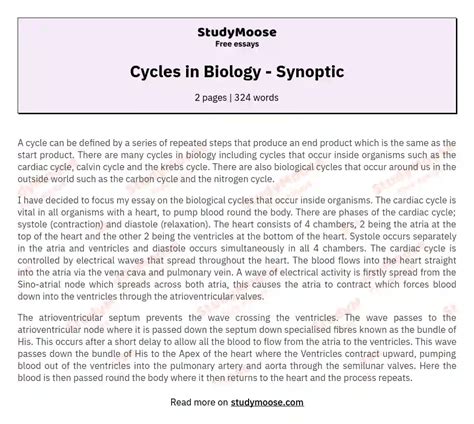 StudyMoose
Free essays

Cycles in Biology - Synoptic

2 pages | 324 words

A cycle can be defined by a series of repeated steps that produce an end product which is the same as the start product. There are many cycles in biology including cycles that occur inside organisms such as the cardiac cycle, calvin cycle and the krebs cycle. There are also biological cycles that occur around us in the outside world such as the carbon cycle and the nitrogen cycle.

I have decided to focus my essay on the biological cycles that occur inside organisms. The cardiac cycle is vital in all organisms with a heart, to pump blood round the body. There are phases of the cardiac cycle; systole (contraction) and diastole (relaxation). The heart consists of 4 chambers, 2 being the atria at the top of the heart and the other 2 being the ventricles at the bottom of the heart. Systole occurs separately in the atria and ventricles and diastole occurs simultaneously in all 4 chambers. The cardiac cycle is controlled by electrical waves that spread throughout the heart. The blood flows into the heart straight into the atria via the vena cava and pulmonary vein. A wave of electrical activity is firstly spread from the Sino-atrial node which spreads across both atria, this causes the atria to contract which forces blood down into the ventricles through the atrioventricular valves.

The atrioventricular septum prevents the wave crossing the ventricles. The wave passes to the atrioventricular node where it is passed down the septum down specialised fibres known as the bundle of His. This occurs after a short delay to allow all the blood to flow from the atria to the ventricles. This wave passes down the bundle of His to the Apex of the heart where the Ventricles contract upward, pumping blood out of the ventricles into the pulmonary artery and aorta through the semilunar valves. Here the blood is then passed round the body where it then returns to the heart and the process repeats.

Read more on studymoose.com